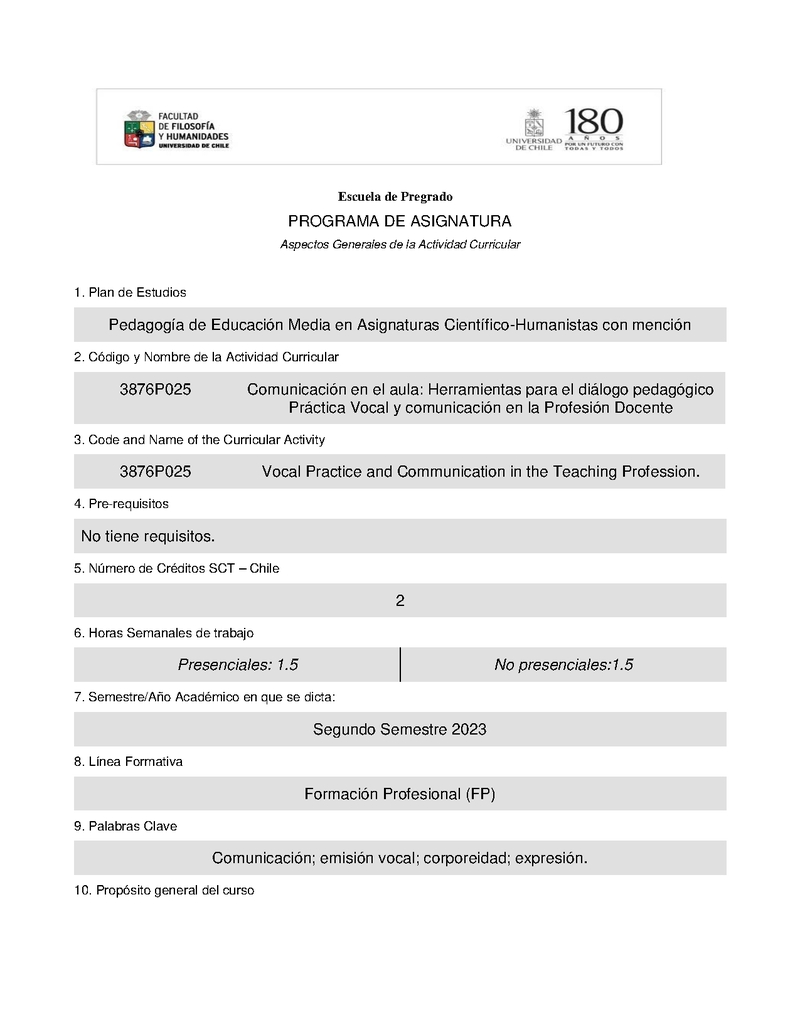 FACULTAD DE FILOSOFÍA Y HUMANIDADES UNIVERSIDAD DE CHILE

UNIVERSIDAD DE CHILE 180 AÑOS POR UN FUTURO CON TODAS Y TODOS

Escuela de Pregrado

PROGRAMA DE ASIGNATURA

Aspectos Generales de la Actividad Curricular

1. Plan de Estudios

Pedagogía de Educación Media en Asignaturas Científico-Humanistas con mención

2. Código y Nombre de la Actividad Curricular

3876P025 Comunicación en el aula: Herramientas para el diálogo pedagógico Práctica Vocal y comunicación en la Profesión Docente

3. Code and Name of the Curricular Activity

3876P025 Vocal Practice and Communication in the Teaching Profession.

4. Pre-requisitos

No tiene requisitos.

5. Número de Créditos SCT – Chile

2

6. Horas Semanales de trabajo

| Presenciales: 1.5 | No presenciales:1.5 |
|---|---|

7. Semestre/Año Académico en que se dicta:

Segundo Semestre 2023

8. Línea Formativa

Formación Profesional (FP)

9. Palabras Clave

Comunicación; emisión vocal; corporeidad; expresión.

10. Propósito general del curso